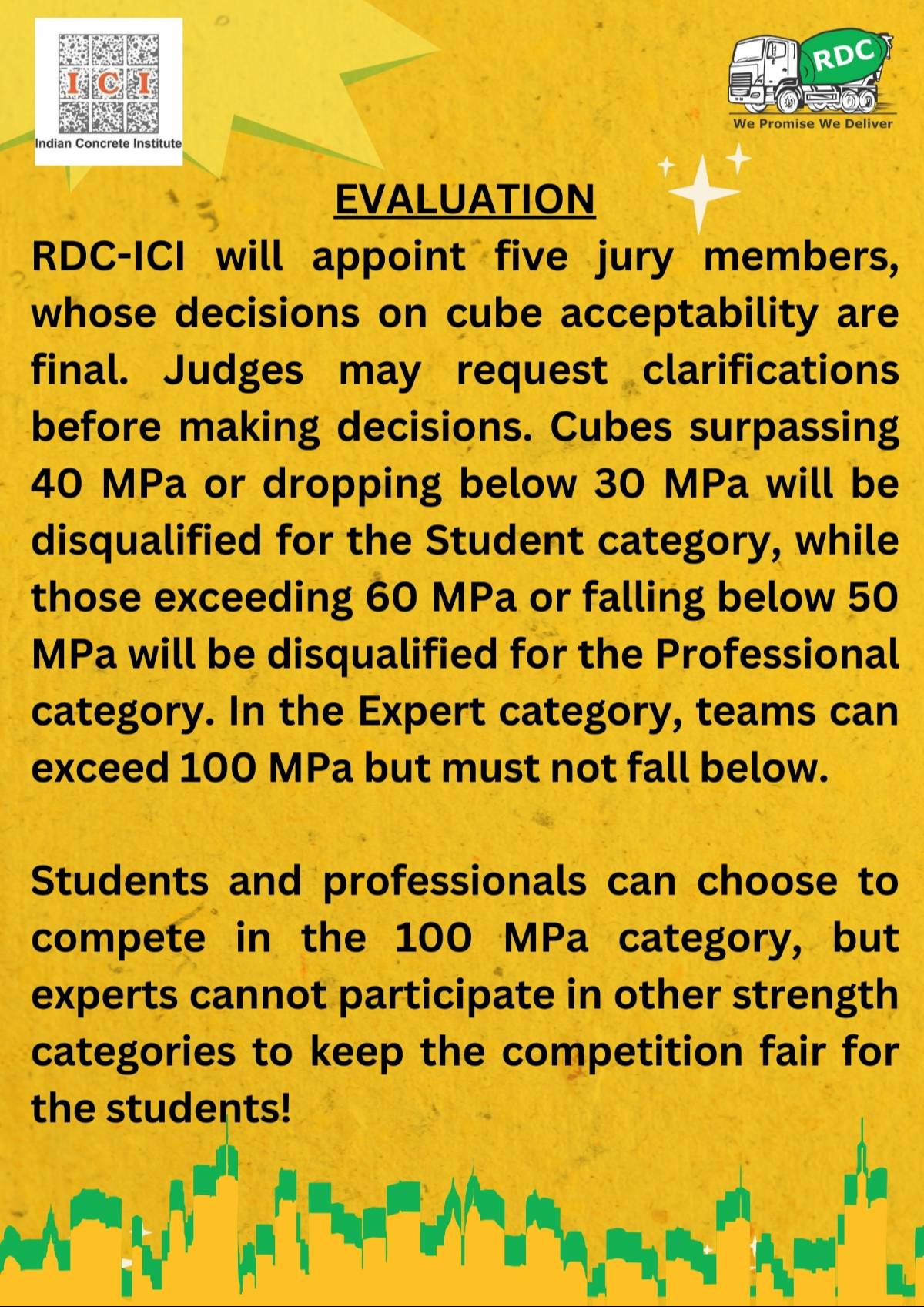 ICI
Indian Concrete Institute

RDC
We Promise We Deliver

EVALUATION

RDC-ICI will appoint five jury members, whose decisions on cube acceptability are final. Judges may request clarifications before making decisions. Cubes surpassing 40 MPa or dropping below 30 MPa will be disqualified for the Student category, while those exceeding 60 MPa or falling below 50 MPa will be disqualified for the Professional category. In the Expert category, teams can exceed 100 MPa but must not fall below.

Students and professionals can choose to compete in the 100 MPa category, but experts cannot participate in other strength categories to keep the competition fair for the students!